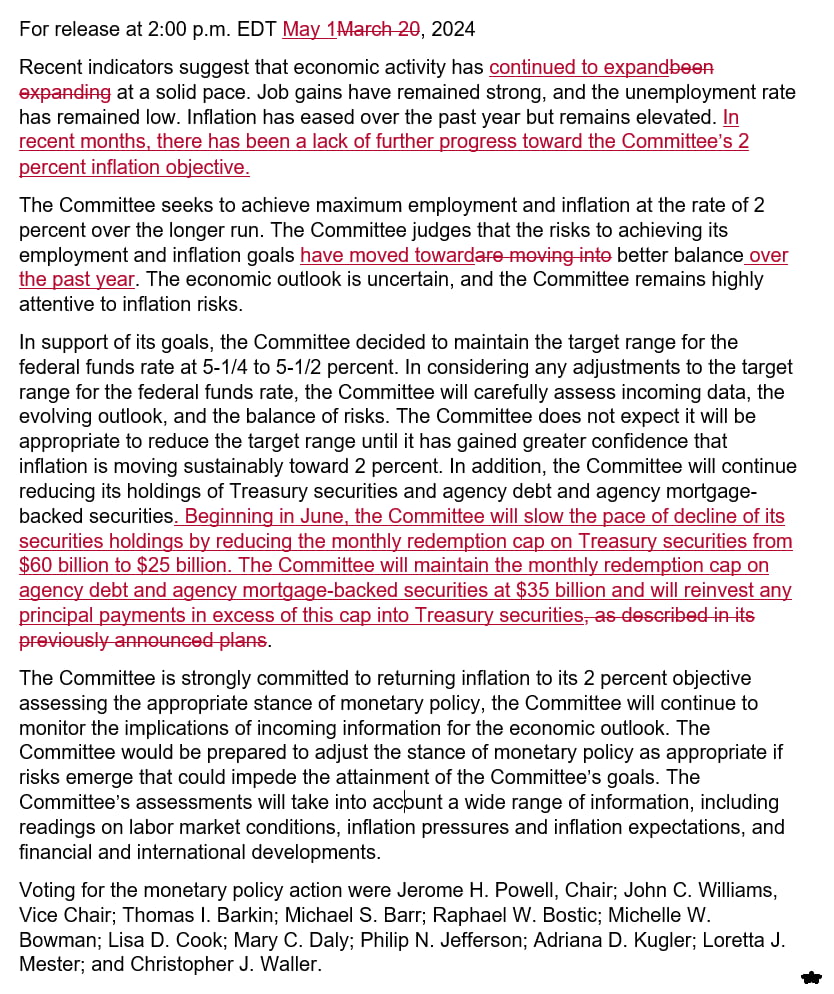 For release at 2:00 p.m. EDT May 1March 20, 2024

Recent indicators suggest that economic activity has continued to expandbeen expanding at a solid pace. Job gains have remained strong, and the unemployment rate has remained low. Inflation has eased over the past year but remains elevated. In recent months, there has been a lack of further progress toward the Committee's 2 percent inflation objective.

The Committee seeks to achieve maximum employment and inflation at the rate of 2 percent over the longer run. The Committee judges that the risks to achieving its employment and inflation goals have moved towardare moving into better balance over the past year. The economic outlook is uncertain, and the Committee remains highly attentive to inflation risks.

In support of its goals, the Committee decided to maintain the target range for the federal funds rate at 5-1/4 to 5-1/2 percent. In considering any adjustments to the target range for the federal funds rate, the Committee will carefully assess incoming data, the evolving outlook, and the balance of risks. The Committee does not expect it will be appropriate to reduce the target range until it has gained greater confidence that inflation is moving sustainably toward 2 percent. In addition, the Committee will continue reducing its holdings of Treasury securities and agency debt and agency mortgage-backed securities. Beginning in June, the Committee will slow the pace of decline of its securities holdings by reducing the monthly redemption cap on Treasury securities from $60 billion to $25 billion. The Committee will maintain the monthly redemption cap on agency debt and agency mortgage-backed securities at $35 billion and will reinvest any principal payments in excess of this cap into Treasury securities, as described in its previously announced plans.

The Committee is strongly committed to returning inflation to its 2 percent objective assessing the appropriate stance of monetary policy, the Committee will continue to monitor the implications of incoming information for the economic outlook. The Committee would be prepared to adjust the stance of monetary policy as appropriate if risks emerge that could impede the attainment of the Committee's goals. The Committee's assessments will take into account a wide range of information, including readings on labor market conditions, inflation pressures and inflation expectations, and financial and international developments.

Voting for the monetary policy action were Jerome H. Powell, Chair; John C. Williams, Vice Chair; Thomas I. Barkin; Michael S. Barr; Raphael W. Bostic; Michelle W. Bowman; Lisa D. Cook; Mary C. Daly; Philip N. Jefferson; Adriana D. Kugler; Loretta J. Mester; and Christopher J. Waller.